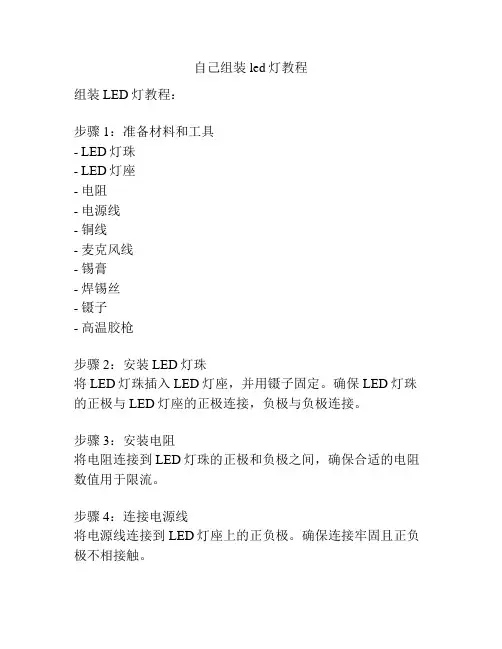 自己组装 led 灯教程

组装 LED 灯教程：

步骤 1：准备材料和工具
- LED 灯珠
- LED 灯座
- 电阻
- 电源线
- 铜线
- 麦克风线
- 锡膏
- 焊锡丝
- 镊子
- 高温胶枪

步骤 2：安装 LED 灯珠
将 LED 灯珠插入 LED 灯座，并用镊子固定。确保 LED 灯珠的正极与 LED 灯座的正极连接，负极与负极连接。

步骤 3：安装电阻
将电阻连接到 LED 灯珠的正极和负极之间，确保合适的电阻数值用于限流。

步骤 4：连接电源线
将电源线连接到 LED 灯座上的正负极。确保连接牢固且正负极不相接触。